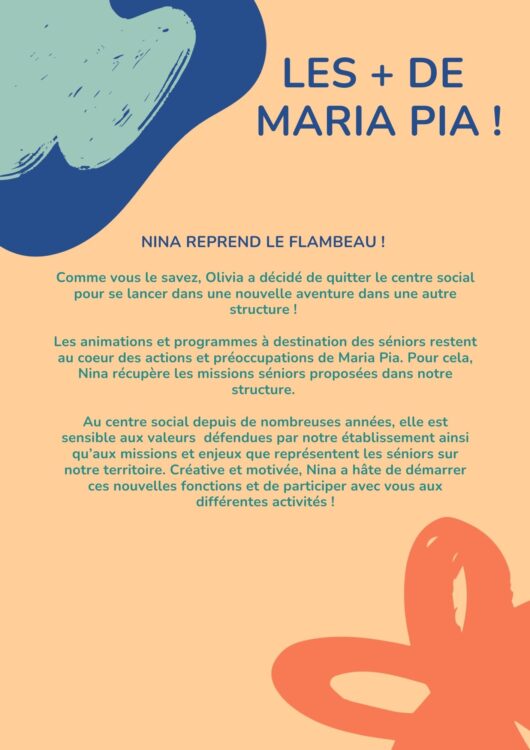 LES + DE MARIA PIA !

NINA REPREND LE FLAMBEAU !

Comme vous le savez, Olivia a décidé de quitter le centre social pour se lancer dans une nouvelle aventure dans une autre structure !

Les animations et programmes à destination des séniors restent au coeur des actions et préoccupations de Maria Pia. Pour cela, Nina récupère les missions séniors proposées dans notre structure.

Au centre social depuis de nombreuses années, elle est sensible aux valeurs défendues par notre établissement ainsi qu'aux missions et enjeux que représentent les séniors sur notre territoire. Créative et motivée, Nina a hâte de démarrer ces nouvelles fonctions et de participer avec vous aux différentes activités !